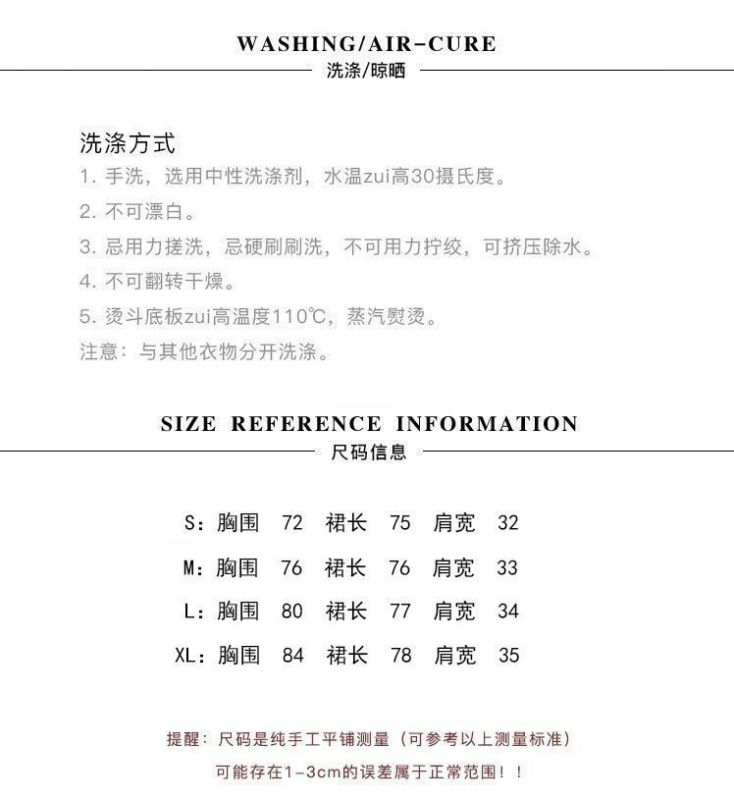 WASHING/AIR-CURE
洗涤/晾晒

洗涤方式
1. 手洗，选用中性洗涤剂，水温zui高30摄氏度。
2. 不可漂白。
3. 忌用力搓洗，忌硬刷刷洗，不可用力拧绞，可挤压除水。
4. 不可翻转干燥。
5. 烫斗底板zui高温度110℃，蒸汽熨烫。
注意：与其他衣物分开洗涤。

SIZE REFERENCE INFORMATION
尺码信息

S：胸围 72 裙长 75 肩宽 32
M：胸围 76 裙长 76 肩宽 33
L：胸围 80 裙长 77 肩宽 34
XL：胸围 84 裙长 78 肩宽 35

提醒：尺码是纯手工平铺测量（可参考以上测量标准）
可能存在1-3cm的误差属于正常范围！！